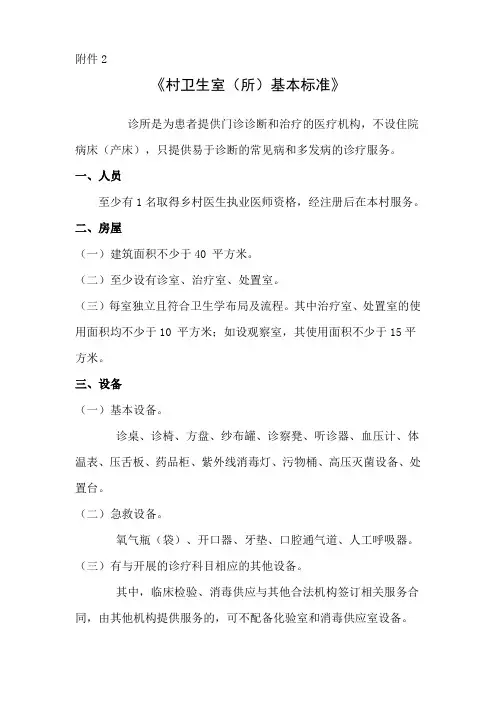 附件 2

《村卫生室（所）基本标准》

诊所是为患者提供门诊诊断和治疗的医疗机构，不设住院病床（产床），只提供易于诊断的常见病和多发病的诊疗服务。

一、人员

至少有 1 名取得乡村医生执业医师资格，经注册后在本村服务。

二、房屋

（一）建筑面积不少于 40 平方米。

（二）至少设有诊室、治疗室、处置室。

（三）每室独立且符合卫生学布局及流程。其中治疗室、处置室的使用面积均不少于 10 平方米；如设观察室，其使用面积不少于 15 平方米。

三、设备

（一）基本设备。

诊桌、诊椅、方盘、纱布罐、诊察凳、听诊器、血压计、体温表、压舌板、药品柜、紫外线消毒灯、污物桶、高压灭菌设备、处置台。

（二）急救设备。

氧气瓶（袋）、开口器、牙垫、口腔通气道、人工呼吸器。

（三）有与开展的诊疗科目相应的其他设备。

其中，临床检验、消毒供应与其他合法机构签订相关服务合同，由其他机构提供服务的，可不配备化验室和消毒供应室设备。